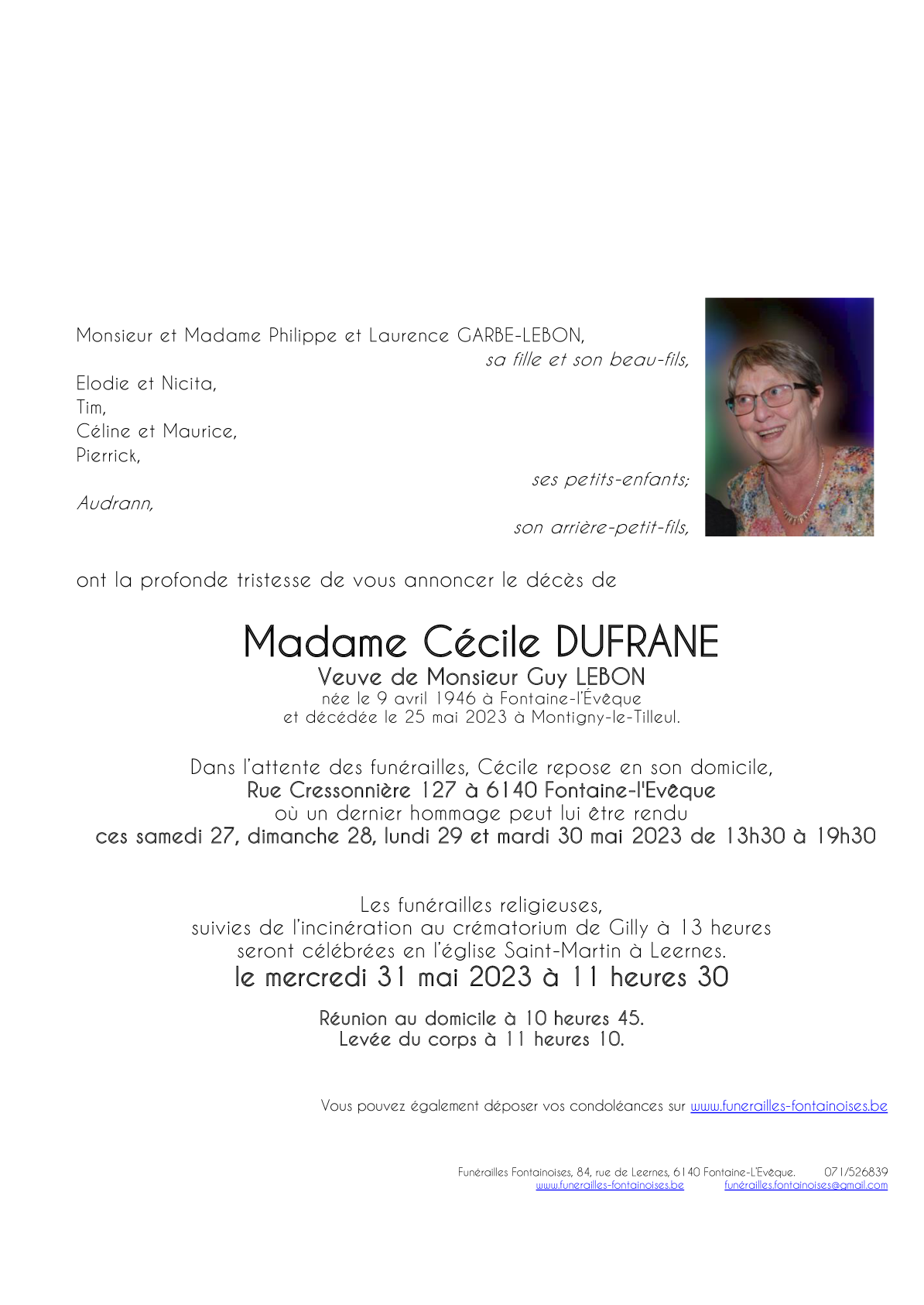 Monsieur et Madame Philippe et Laurence GARBE-LEBON,
sa fille et son beau-fils,

Elodie et Nicita,
Tim,
Céline et Maurice,
Pierrick,
ses petits-enfants;

Audrann,
son arrière-petit-fils,

ont la profonde tristesse de vous annoncer le décès de

Madame Cécile DUFRANE
Veuve de Monsieur Guy LEBON
née le 9 avril 1946 à Fontaine-l'Évêque
et décédée le 25 mai 2023 à Montigny-le-Tilleul.

Dans l'attente des funérailles, Cécile repose en son domicile,
Rue Cressonnière 127 à 6140 Fontaine-l'Evêque
où un dernier hommage peut lui être rendu
ces samedi 27, dimanche 28, lundi 29 et mardi 30 mai 2023 de 13h30 à 19h30

Les funérailles religieuses,
suivies de l'incinération au crématorium de Gilly à 13 heures
seront célébrées en l'église Saint-Martin à Leernes.
le mercredi 31 mai 2023 à 11 heures 30

Réunion au domicile à 10 heures 45.
Levée du corps à 11 heures 10.

Vous pouvez également déposer vos condoléances sur www.funerailles-fontainoises.be

Funérailles Fontainoises, 84, rue de Leernes, 6140 Fontaine-L'Evêque. 071/526839
www.funerailles-fontainoises.be funérailles.fontainoises@gmail.com